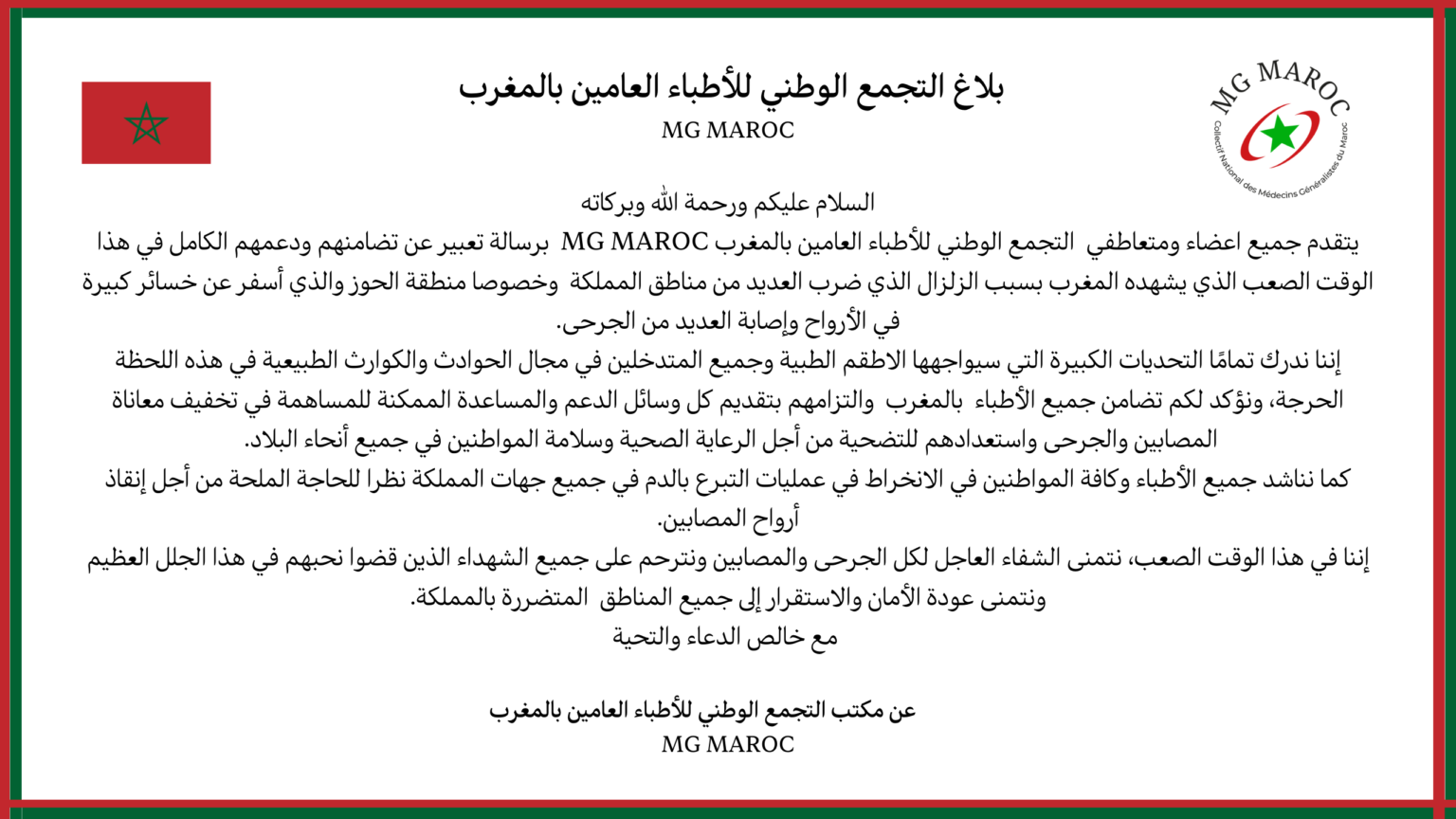 MG MAROC
Collectif National des Médecins Généralistes du Maroc

بلاغ التجمع الوطني للأطباء العامين بالمغرب
MG MAROC

السلام عليكم ورحمة الله وبركاته
يتقدم جميع اعضاء ومتعاطفي التجمع الوطني للأطباء العامين بالمغرب MG MAROC برسالة تعبير عن تضامنهم ودعمهم الكامل في هذا الوقت الصعب الذي يشهده المغرب بسبب الزلزال الذي ضرب العديد من مناطق المملكة وخصوصا منطقة الحوز والذي أسفر عن خسائر كبيرة في الأرواح وإصابة العديد من الجرحى.
إننا ندرك تمامًا التحديات الكبيرة التي سيواجهها الاطقم الطبية وجميع المتدخلين في مجال الحوادث والكوارث الطبيعية في هذه اللحظة الحرجة، ونؤكد لكم تضامن جميع الأطباء بالمغرب والتزامهم بتقديم كل وسائل الدعم والمساعدة الممكنة للمساهمة في تخفيف معاناة المصابين والجرحى واستعدادهم للتضحية من أجل الرعاية الصحية وسلامة المواطنين في جميع أنحاء البلاد.
كما نناشد جميع الأطباء وكافة المواطنين في الانخراط في عمليات التبرع بالدم في جميع جهات المملكة نظرا للحاجة الملحة من أجل إنقاذ أرواح المصابين.
إننا في هذا الوقت الصعب، نتمنى الشفاء العاجل لكل الجرحى والمصابين ونترحم على جميع الشهداء الذين قضوا نحبهم في هذا الجلل العظيم ونتمنى عودة الأمان والاستقرار إلى جميع المناطق المتضررة بالمملكة.
مع خالص الدعاء والتحية

عن مكتب التجمع الوطني للأطباء العامين بالمغرب
MG MAROC